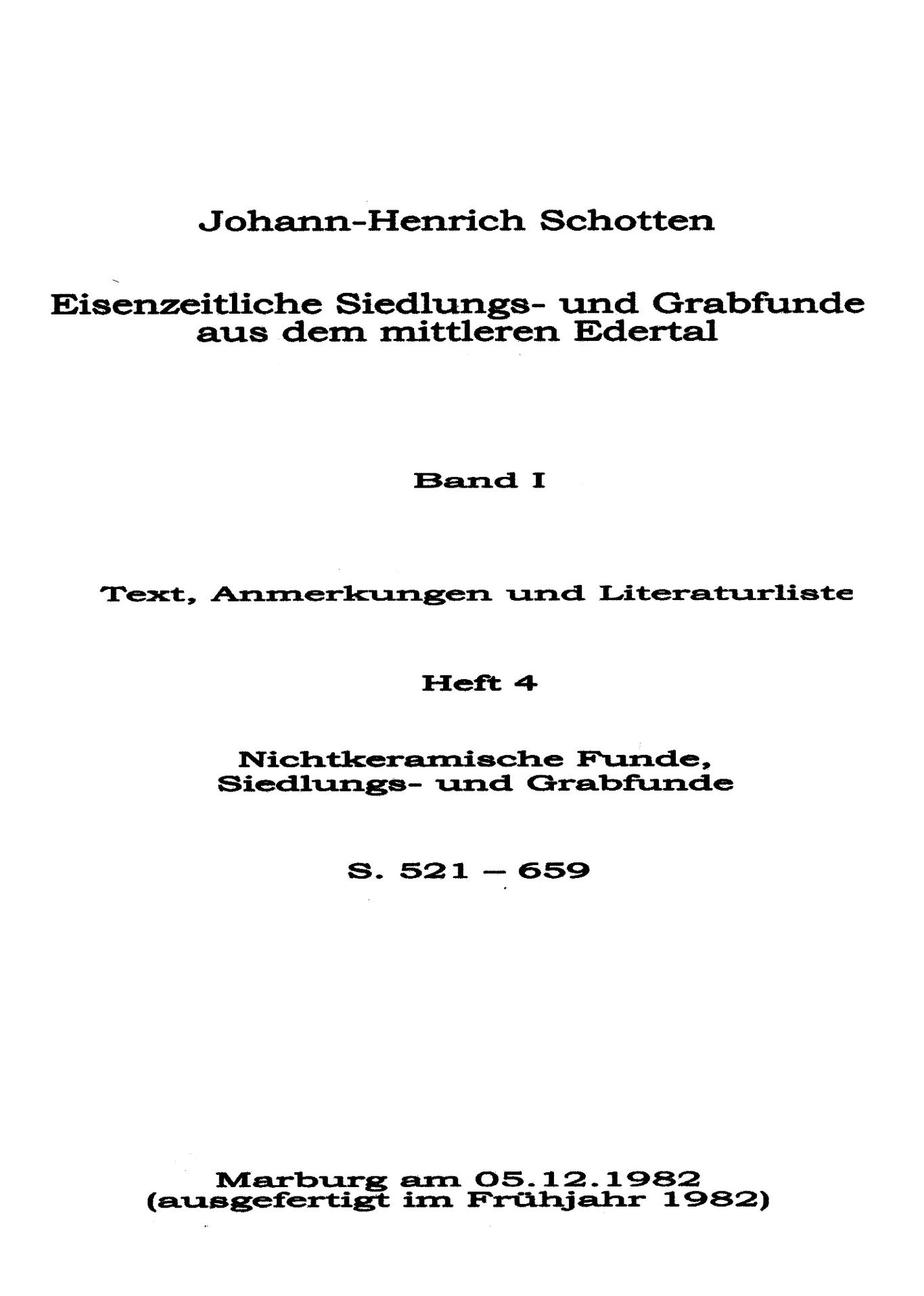 Johann-Henrich Schotten

Eisenzeitliche Siedlungs- und Grabfunde aus dem mittleren Edertal

Band I

Text, Anmerkungen und Literaturliste

Heft 4

Nichtkeramische Funde, Siedlungs- und Grabfunde

S. 521 – 659

Marburg am 05.12.1982
(ausgefertigt im Frühjahr 1982)